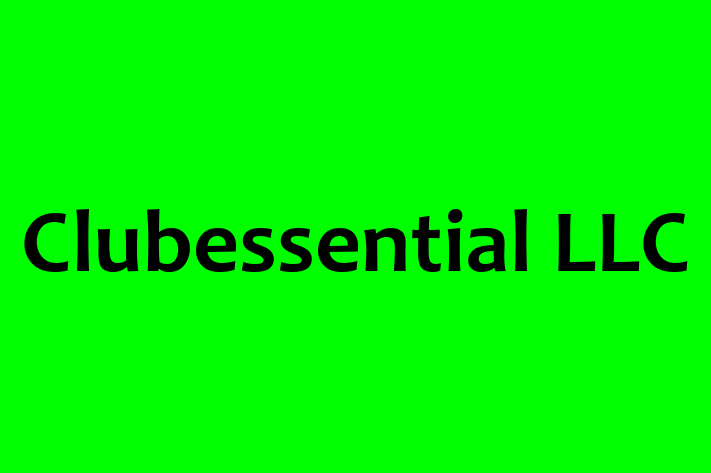 Clubessential LLC